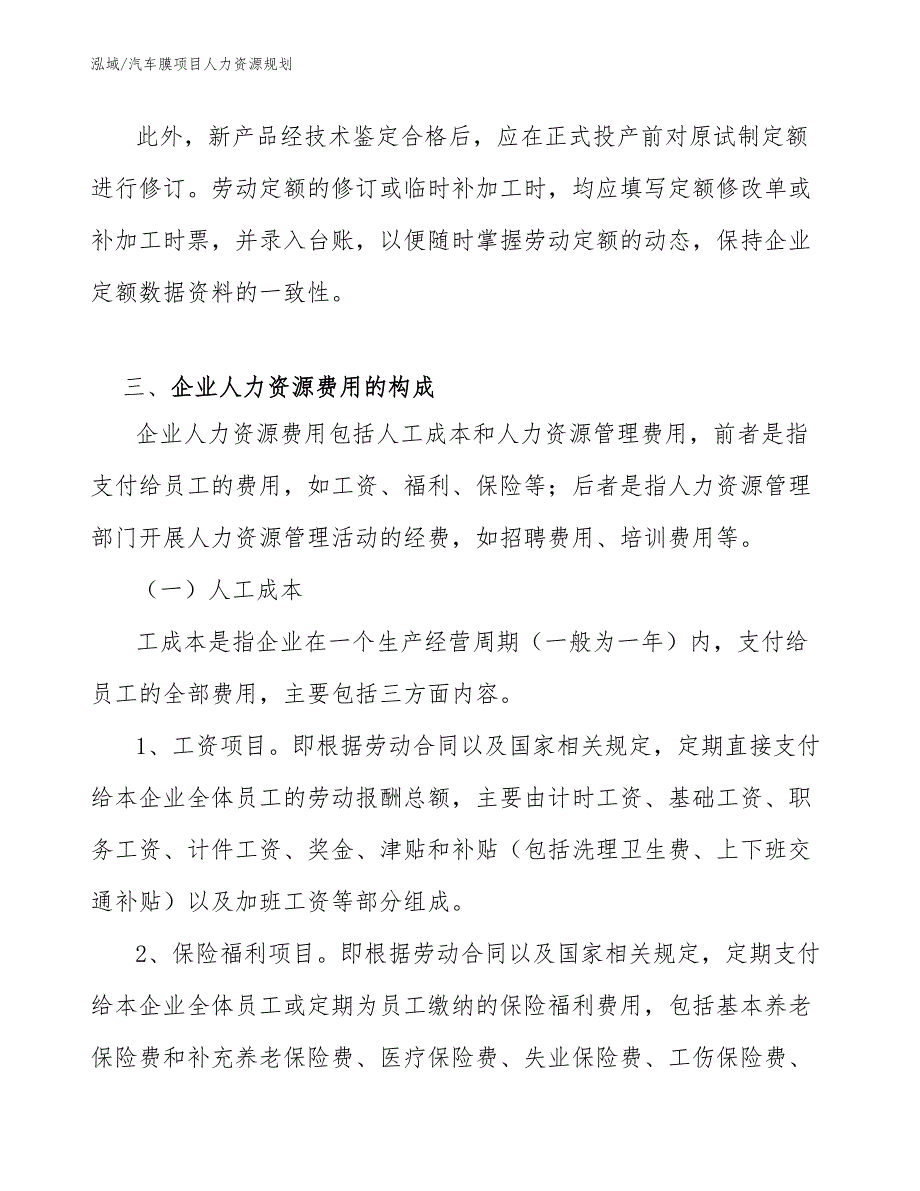 泓域/汽车膜项目人力资源规划

此外，新产品经技术鉴定合格后，应在正式投产前对原试制定额进行修订。劳动定额的修订或临时补加工时，均应填写定额修改单或补加工时票，并录入台账，以便随时掌握劳动定额的动态，保持企业定额数据资料的一致性。

三、企业人力资源费用的构成

企业人力资源费用包括人工成本和人力资源管理费用，前者是指支付给员工的费用，如工资、福利、保险等；后者是指人力资源管理部门开展人力资源管理活动的经费，如招聘费用、培训费用等。

（一）人工成本

工成本是指企业在一个生产经营周期（一般为一年）内，支付给员工的全部费用，主要包括三方面内容。

1、工资项目。即根据劳动合同以及国家相关规定，定期直接支付给本企业全体员工的劳动报酬总额，主要由计时工资、基础工资、职务工资、计件工资、奖金、津贴和补贴（包括洗理卫生费、上下班交通补贴）以及加班工资等部分组成。

2、保险福利项目。即根据劳动合同以及国家相关规定，定期支付给本企业全体员工或定期为员工缴纳的保险福利费用，包括基本养老保险费和补充养老保险费、医疗保险费、失业保险费、工伤保险费、